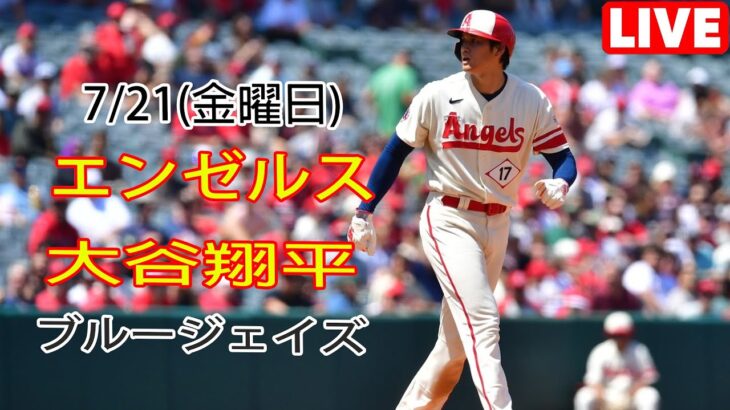 LIVE

7/21(金曜日)

エンゼルス

大谷翔平

ブルージェイズ

Angels

17